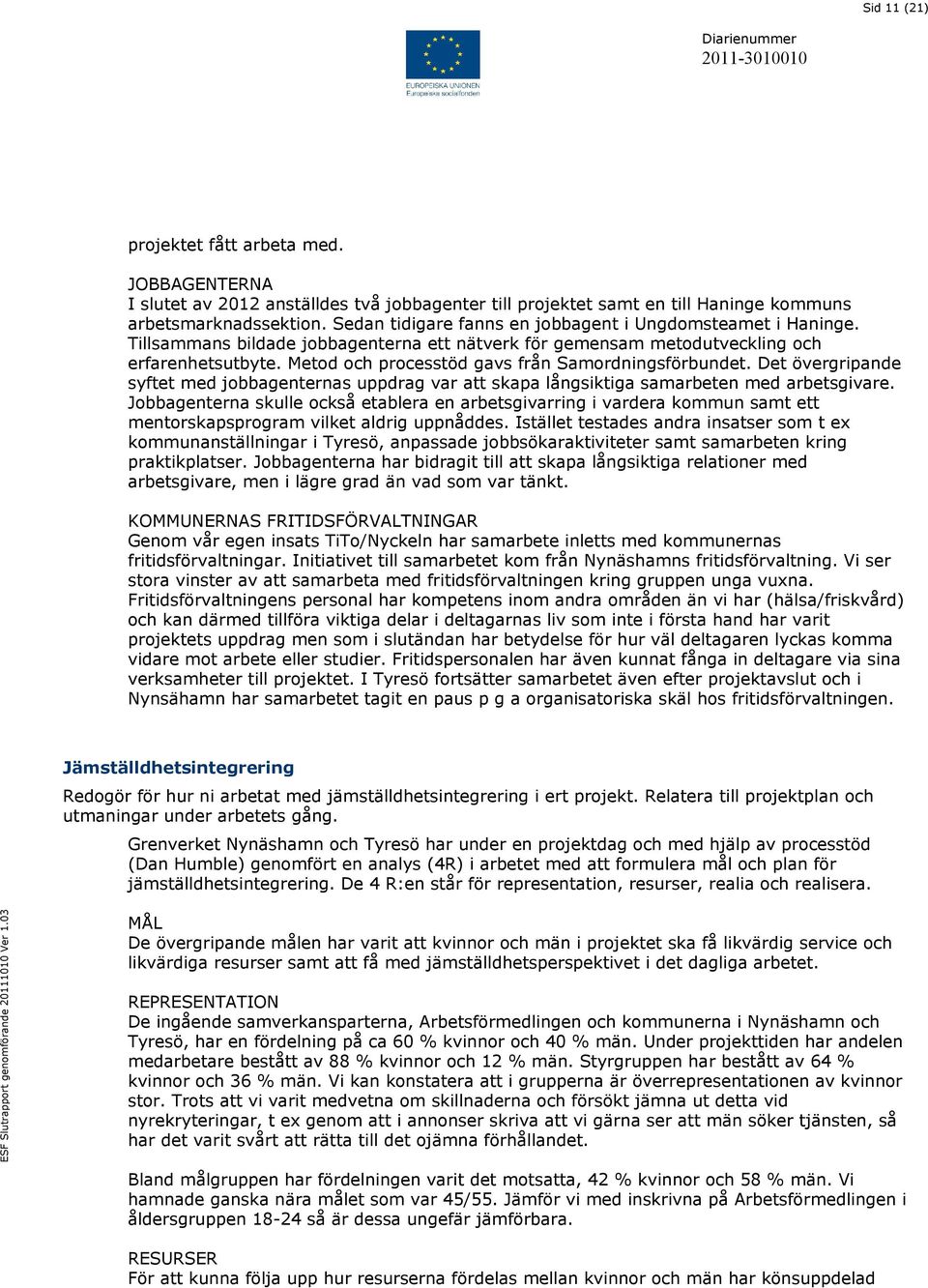 Sid 11 (21)

EUROPEISKA UNIONEN
Europeiska socialfonden

Diarienummer
2011-3010010

projektet fått arbeta med.

JOBBAGENTERNA
I slutet av 2012 anställdes två jobbagenter till projektet samt en till Haninge kommuns arbetsmarknadssektion. Sedan tidigare fanns en jobbagent i Ungdomsteamet i Haninge. Tillsammans bildade jobbagenterna ett nätverk för gemensam metodutveckling och erfarenhetsutbyte. Metod och processtöd gavs från Samordningsförbundet. Det övergripande syftet med jobbagenternas uppdrag var att skapa långsiktiga samarbeten med arbetsgivare. Jobbagenterna skulle också etablera en arbetsgivarring i vardera kommun samt ett mentorskapsprogram vilket aldrig uppnåddes. Istället testades andra insatser som t ex kommunanställningar i Tyresö, anpassade jobbsökaraktiviteter samt samarbeten kring praktikplatser. Jobbagenterna har bidragit till att skapa långsiktiga relationer med arbetsgivare, men i lägre grad än vad som var tänkt.

KOMMUNERNAS FRITIDSFÖRVALTNINGAR
Genom vår egen insats TiTo/Nyckeln har samarbete inletts med kommunernas fritidsförvaltningar. Initiativet till samarbetet kom från Nynäshamns fritidsförvaltning. Vi ser stora vinster av att samarbeta med fritidsförvaltningen kring gruppen unga vuxna. Fritidsförvaltningens personal har kompetens inom andra områden än vi har (hälsa/friskvård) och kan därmed tillföra viktiga delar i deltagarnas liv som inte i första hand har varit projektets uppdrag men som i slutändan har betydelse för hur väl deltagaren lyckas komma vidare mot arbete eller studier. Fritidspersonalen har även kunnat fånga in deltagare via sina verksamheter till projektet. I Tyresö fortsätter samarbetet även efter projektavslut och i Nynsähamn har samarbetet tagit en paus p g a organisatoriska skäl hos fritidsförvaltningen.

Jämställdhetsintegrering

Redogör för hur ni arbetat med jämställdhetsintegrering i ert projekt. Relatera till projektplan och utmaningar under arbetets gång.

Grenverket Nynäshamn och Tyresö har under en projektdag och med hjälp av processtöd (Dan Humble) genomfört en analys (4R) i arbetet med att formulera mål och plan för jämställdhetsintegrering. De 4 R:en står för representation, resurser, realia och realisera.

MÅL
De övergripande målen har varit att kvinnor och män i projektet ska få likvärdig service och likvärdiga resurser samt att få med jämställdhetsperspektivet i det dagliga arbetet.

REPRESENTATION
De ingående samverkansparterna, Arbetsförmedlingen och kommunerna i Nynäshamn och Tyresö, har en fördelning på ca 60 % kvinnor och 40 % män. Under projekttiden har andelen medarbetare bestått av 88 % kvinnor och 12 % män. Styrgruppen har bestått av 64 % kvinnor och 36 % män. Vi kan konstatera att i grupperna är överrepresentationen av kvinnor stor. Trots att vi varit medvetna om skillnaderna och försökt jämna ut detta vid nyrekryteringar, t ex genom att i annonser skriva att vi gärna ser att män söker tjänsten, så har det varit svårt att rätta till det ojämna förhållandet.

Bland målgruppen har fördelningen varit det motsatta, 42 % kvinnor och 58 % män. Vi hamnade ganska nära målet som var 45/55. Jämför vi med inskrivna på Arbetsförmedlingen i åldersgruppen 18-24 så är dessa ungefär jämförbara.

RESURSER
För att kunna följa upp hur resurserna fördelas mellan kvinnor och män har könsuppdelad

ESF Slutrapport genomförande 20111010 Ver 1.03